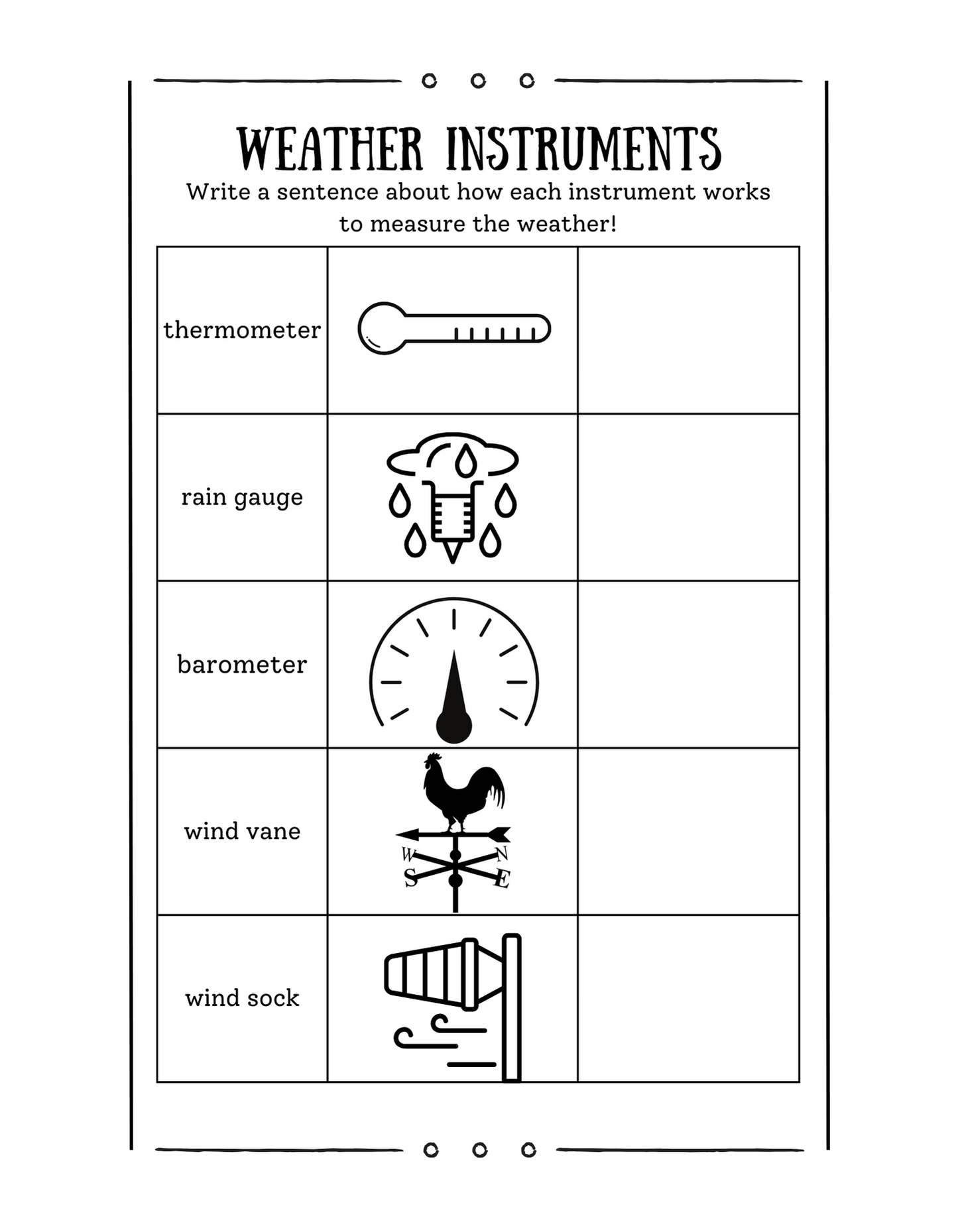 WEATHER INSTRUMENTS

Write a sentence about how each instrument works to measure the weather!

| thermometer | | |
|---|---|---|
| rain gauge | | |
| barometer | | |
| wind vane | W N S E | |
| wind sock | | |